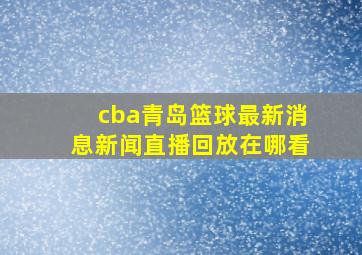 cba青岛篮球最新消息新闻直播回放在哪看